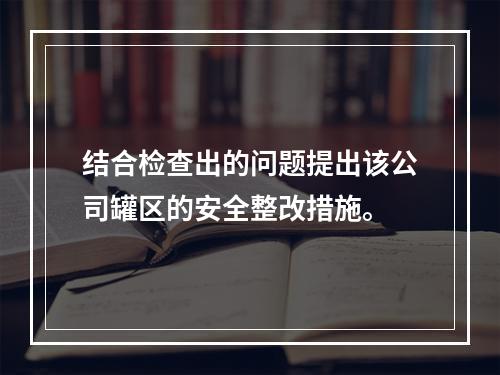 结合检查出的问题提出该公司罐区的安全整改措施。